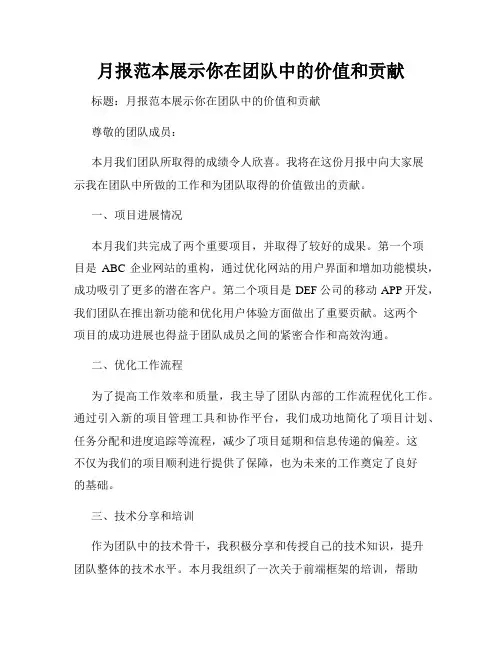 月报范本展示你在团队中的价值和贡献

标题：月报范本展示你在团队中的价值和贡献

尊敬的团队成员：

本月我们团队所取得的成绩令人欣喜。我将在这份月报中向大家展示我在团队中所做的工作和为团队取得的价值做出的贡献。

一、项目进展情况

本月我们共完成了两个重要项目，并取得了较好的成果。第一个项目是 ABC 企业网站的重构，通过优化网站的用户界面和增加功能模块，成功吸引了更多的潜在客户。第二个项目是 DEF 公司的移动 APP 开发，我们团队在推出新功能和优化用户体验方面做出了重要贡献。这两个项目的成功进展也得益于团队成员之间的紧密合作和高效沟通。

二、优化工作流程

为了提高工作效率和质量，我主导了团队内部的工作流程优化工作。通过引入新的项目管理工具和协作平台，我们成功地简化了项目计划、任务分配和进度追踪等流程，减少了项目延期和信息传递的偏差。这不仅为我们的项目顺利进行提供了保障，也为未来的工作奠定了良好的基础。

三、技术分享和培训

作为团队中的技术骨干，我积极分享和传授自己的技术知识，提升团队整体的技术水平。本月我组织了一次关于前端框架的培训，帮助